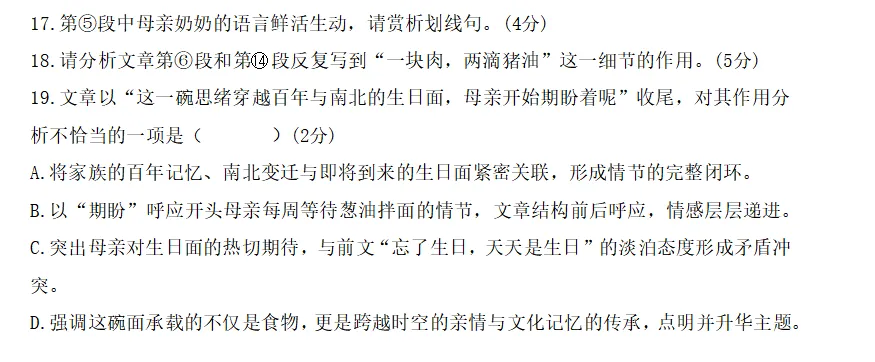 17. 第⑤段中母亲奶奶的语言鲜活生动，请赏析划线句。（4分）

18. 请分析文章第⑥段和第⑭段反复写到“一块肉，两滴猪油”这一细节的作用。（5分）

19. 文章以“这一碗思绪穿越百年与南北的生日面，母亲开始期盼着呢”收尾，对其作用分析不恰当的一项是（　　　）（2分）

A. 将家族的百年记忆、南北变迁与即将到来的生日面紧密关联，形成情节的完整闭环。

B. 以“期盼”呼应开头母亲每周等待葱油拌面的情节，文章结构前后呼应，情感层层递进。

C. 突出母亲对生日面的热切期待，与前文“忘了生日，天天是生日”的淡泊态度形成矛盾冲突。

D. 强调这碗面承载的不仅是食物，更是跨越时空的亲情与文化记忆的传承，点明并升华主题。